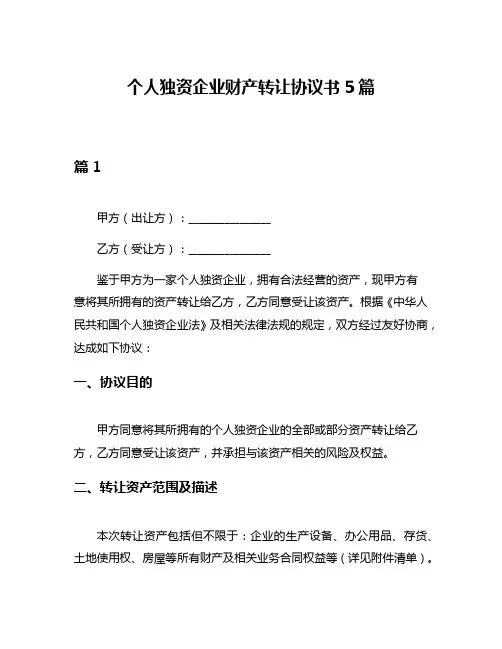 个人独资企业财产转让协议书 5 篇

篇 1

甲方（出让方）：______________

乙方（受让方）：______________

鉴于甲方为一家个人独资企业，拥有合法经营的资产，现甲方有意将其所拥有的资产转让给乙方，乙方同意受让该资产。根据《中华人民共和国个人独资企业法》及相关法律法规的规定，双方经过友好协商，达成如下协议：

一、协议目的

甲方同意将其所拥有的个人独资企业的全部或部分资产转让给乙方，乙方同意受让该资产，并承担与该资产相关的风险及权益。

二、转让资产范围及描述

本次转让资产包括但不限于：企业的生产设备、办公用品、存货、土地使用权、房屋等所有财产及相关业务合同权益等（详见附件清单）。